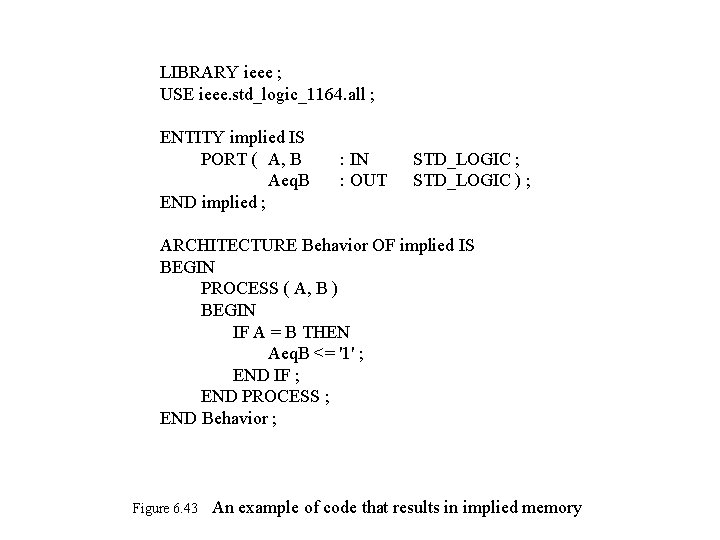 LIBRARY ieee ;
USE ieee.std_logic_1164.all ;

ENTITY implied IS
PORT ( A, B : IN STD_LOGIC ;
AeqB : OUT STD_LOGIC ) ;
END implied ;

ARCHITECTURE Behavior OF implied IS
BEGIN
PROCESS ( A, B )
BEGIN
IF A = B THEN
AeqB <= '1' ;
END IF ;
END PROCESS ;
END Behavior ;

Figure 6.43 An example of code that results in implied memory